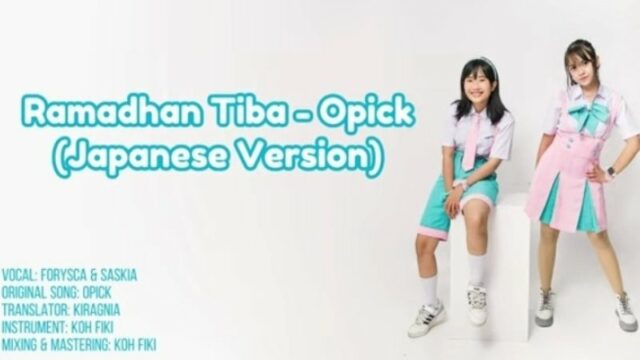 Ramadhan Tiba - Opick
(Japanese Version)

VOCAL: FORYSCA & SASKIA
ORIGINAL SONG: OPICK
TRANSLATOR: KIRAGNIA
INSTRUMENT: KOH FIKI
MIXING & MASTERING: KOH FIKI